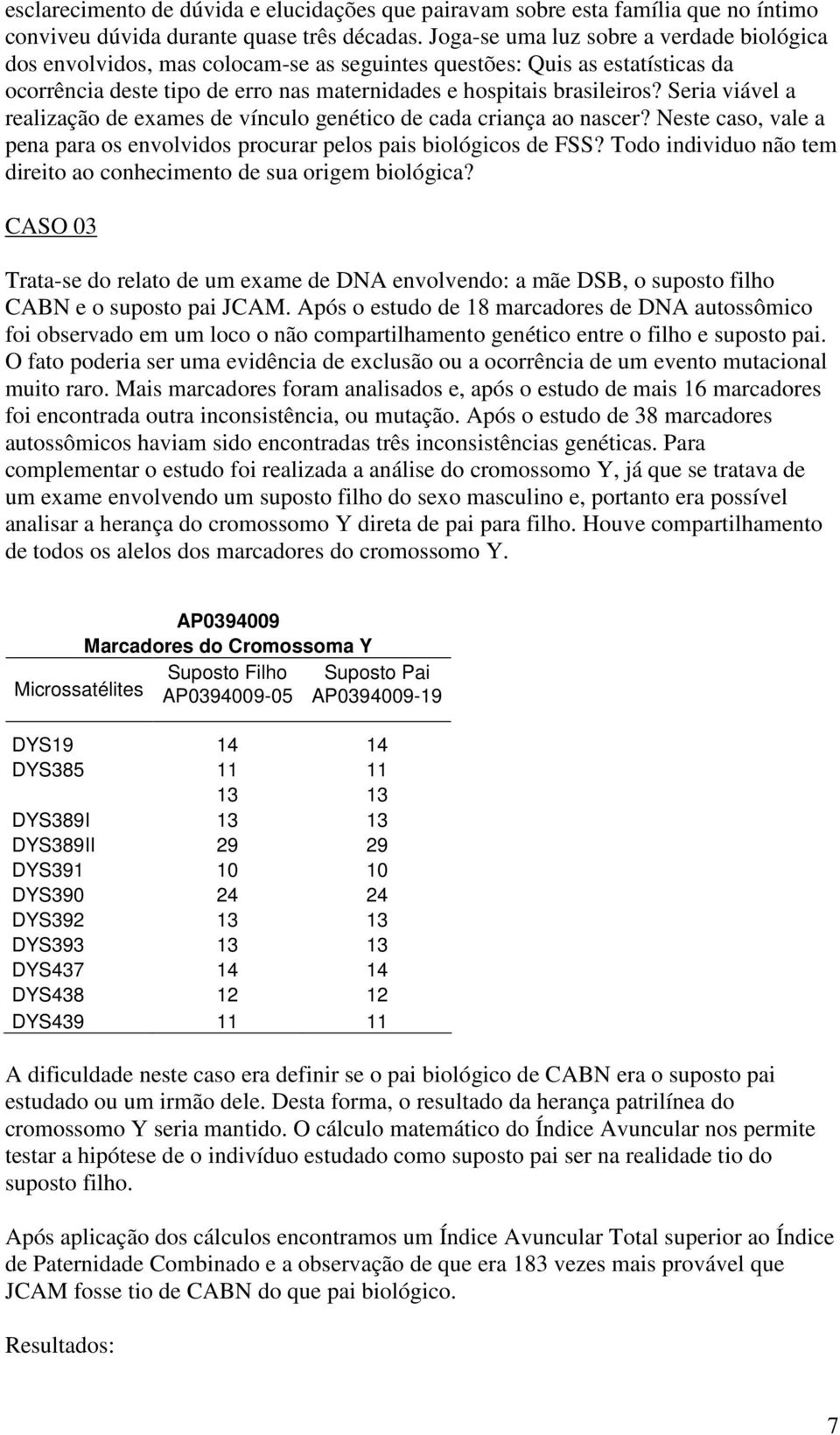 esclarecimento de dúvida e elucidações que pairavam sobre esta família que no íntimo conviveu dúvida durante quase três décadas. Joga-se uma luz sobre a verdade biológica dos envolvidos, mas colocam-se as seguintes questões: Quis as estatísticas da ocorrência deste tipo de erro nas maternidades e hospitais brasileiros? Seria viável a realização de exames de vínculo genético de cada criança ao nascer? Neste caso, vale a pena para os envolvidos procurar pelos pais biológicos de FSS? Todo individuo não tem direito ao conhecimento de sua origem biológica?

CASO 03

Trata-se do relato de um exame de DNA envolvendo: a mãe DSB, o suposto filho CABN e o suposto pai JCAM. Após o estudo de 18 marcadores de DNA autossômico foi observado em um loco o não compartilhamento genético entre o filho e suposto pai. O fato poderia ser uma evidência de exclusão ou a ocorrência de um evento mutacional muito raro. Mais marcadores foram analisados e, após o estudo de mais 16 marcadores foi encontrada outra inconsistência, ou mutação. Após o estudo de 38 marcadores autossômicos haviam sido encontradas três inconsistências genéticas. Para complementar o estudo foi realizada a análise do cromossomo Y, já que se tratava de um exame envolvendo um suposto filho do sexo masculino e, portanto era possível analisar a herança do cromossomo Y direta de pai para filho. Houve compartilhamento de todos os alelos dos marcadores do cromossomo Y.

AP0394009
Marcadores do Cromossoma Y

| Microssatélites | Suposto Filho AP0394009-05 | Suposto Pai AP0394009-19 |
|---|---|---|
| DYS19 | 14 | 14 |
| DYS385 | 11 | 11 |
| | 13 | 13 |
| DYS389I | 13 | 13 |
| DYS389II | 29 | 29 |
| DYS391 | 10 | 10 |
| DYS390 | 24 | 24 |
| DYS392 | 13 | 13 |
| DYS393 | 13 | 13 |
| DYS437 | 14 | 14 |
| DYS438 | 12 | 12 |
| DYS439 | 11 | 11 |

A dificuldade neste caso era definir se o pai biológico de CABN era o suposto pai estudado ou um irmão dele. Desta forma, o resultado da herança patrilínea do cromossomo Y seria mantido. O cálculo matemático do Índice Avuncular nos permite testar a hipótese de o indivíduo estudado como suposto pai ser na realidade tio do suposto filho.

Após aplicação dos cálculos encontramos um Índice Avuncular Total superior ao Índice de Paternidade Combinado e a observação de que era 183 vezes mais provável que JCAM fosse tio de CABN do que pai biológico.

Resultados:

7